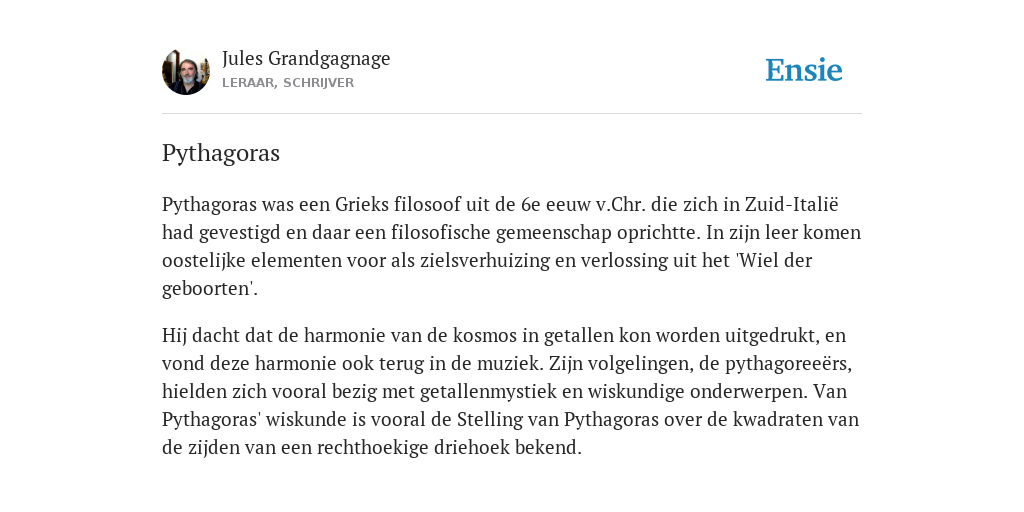 Jules Grandgagnage
LERAAR, SCHRIJVER

Ensie

Pythagoras

Pythagoras was een Grieks filosoof uit de 6e eeuw v.Chr. die zich in Zuid-Italië had gevestigd en daar een filosofische gemeenschap oprichtte. In zijn leer komen oostelijke elementen voor als zielsverhuizing en verlossing uit het 'Wiel der geboorten'.

Hij dacht dat de harmonie van de kosmos in getallen kon worden uitgedrukt, en vond deze harmonie ook terug in de muziek. Zijn volgelingen, de pythagoreeërs, hielden zich vooral bezig met getallenmystiek en wiskundige onderwerpen. Van Pythagoras' wiskunde is vooral de Stelling van Pythagoras over de kwadraten van de zijden van een rechthoekige driehoek bekend.